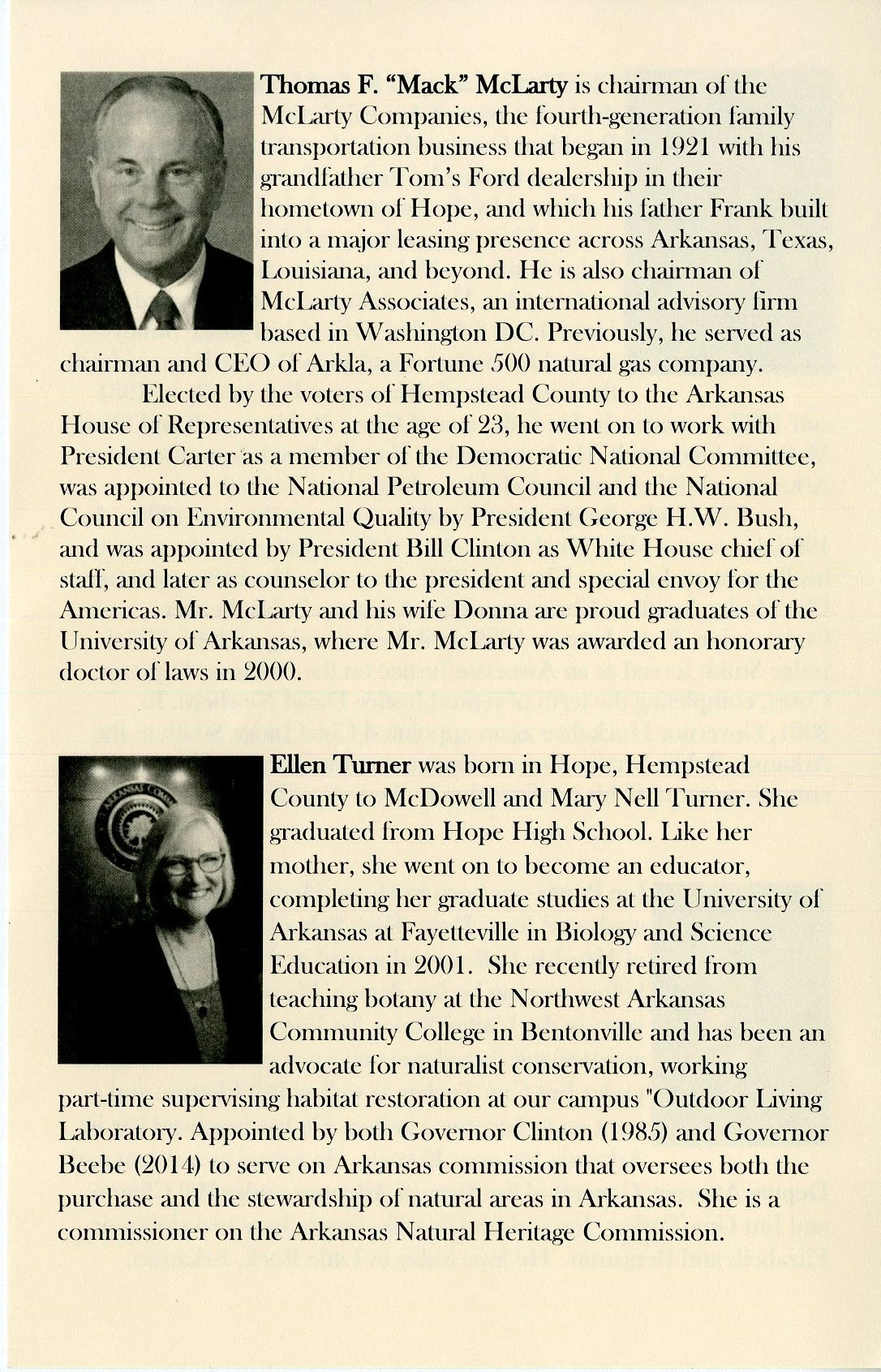 Thomas F. "Mack" McLarty is chairman of the McLarty Companies, the fourth-generation family transportation business that began in 1921 with his grandfather Tom's Ford dealership in their hometown of Hope, and which his father Frank built into a major leasing presence across Arkansas, Texas, Louisiana, and beyond. He is also chairman of McLarty Associates, an international advisory firm based in Washington DC. Previously, he served as chairman and CEO of Arkla, a Fortune 500 natural gas company.

Elected by the voters of Hempstead County to the Arkansas House of Representatives at the age of 23, he went on to work with President Carter as a member of the Democratic National Committee, was appointed to the National Petroleum Council and the National Council on Environmental Quality by President George H.W. Bush, and was appointed by President Bill Clinton as White House chief of staff, and later as counselor to the president and special envoy for the Americas. Mr. McLarty and his wife Donna are proud graduates of the University of Arkansas, where Mr. McLarty was awarded an honorary doctor of laws in 2000.

Ellen Turner was born in Hope, Hempstead County to McDowell and Mary Nell Turner. She graduated from Hope High School. Like her mother, she went on to become an educator, completing her graduate studies at the University of Arkansas at Fayetteville in Biology and Science Education in 2001. She recently retired from teaching botany at the Northwest Arkansas Community College in Bentonville and has been an advocate for naturalist conservation, working part-time supervising habitat restoration at our campus "Outdoor Living Laboratory. Appointed by both Governor Clinton (1985) and Governor Beebe (2014) to serve on Arkansas commission that oversees both the purchase and the stewardship of natural areas in Arkansas. She is a commissioner on the Arkansas Natural Heritage Commission.